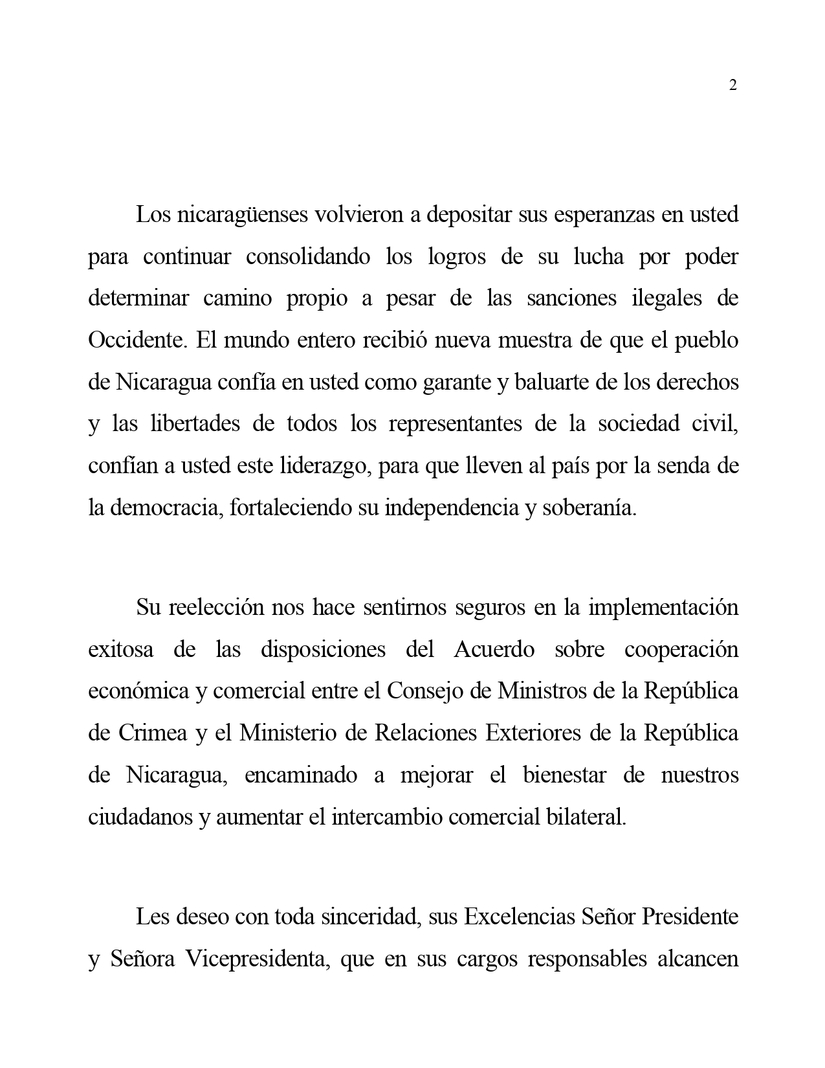 2

Los nicaragüenses volvieron a depositar sus esperanzas en usted para continuar consolidando los logros de su lucha por poder determinar camino propio a pesar de las sanciones ilegales de Occidente. El mundo entero recibió nueva muestra de que el pueblo de Nicaragua confía en usted como garante y baluarte de los derechos y las libertades de todos los representantes de la sociedad civil, confían a usted este liderazgo, para que lleven al país por la senda de la democracia, fortaleciendo su independencia y soberanía.

Su reelección nos hace sentirnos seguros en la implementación exitosa de las disposiciones del Acuerdo sobre cooperación económica y comercial entre el Consejo de Ministros de la República de Crimea y el Ministerio de Relaciones Exteriores de la República de Nicaragua, encaminado a mejorar el bienestar de nuestros ciudadanos y aumentar el intercambio comercial bilateral.

Les deseo con toda sinceridad, sus Excelencias Señor Presidente y Señora Vicepresidenta, que en sus cargos responsables alcancen